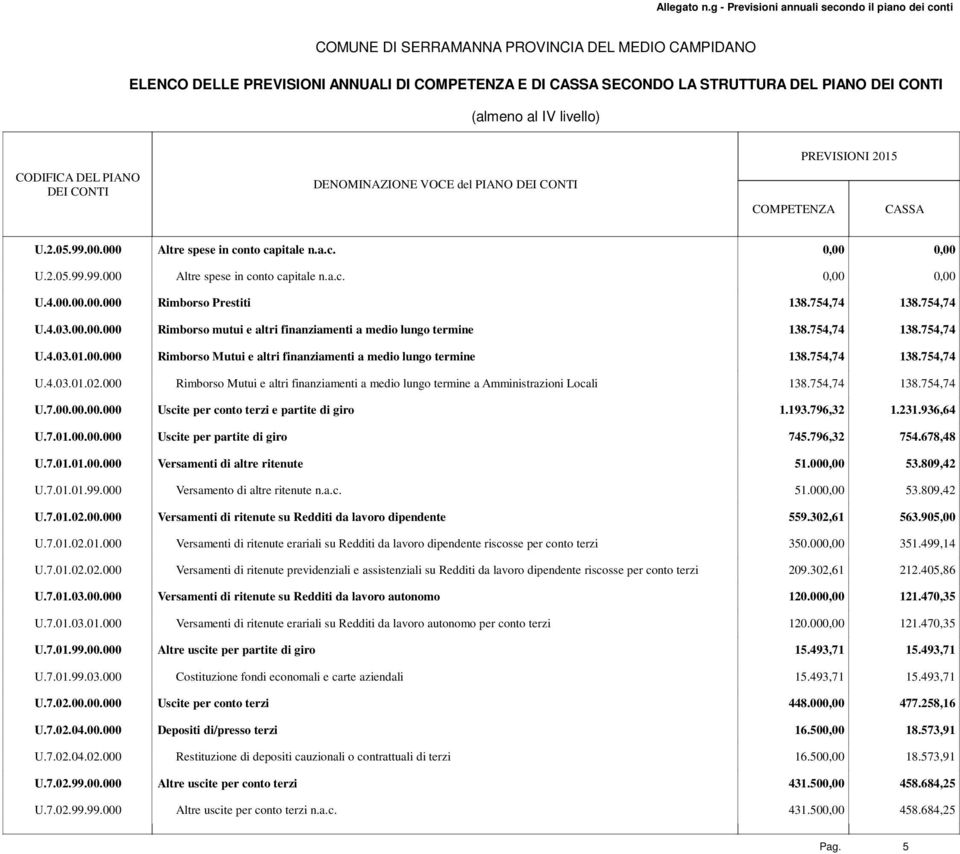 Allegato n.g - Previsioni annuali secondo il piano dei conti

COMUNE DI SERRAMANNA PROVINCIA DEL MEDIO CAMPIDANO

ELENCO DELLE PREVISIONI ANNUALI DI COMPETENZA E DI CASSA SECONDO LA STRUTTURA DEL PIANO DEI CONTI

(almeno al IV livello)

| CODIFICA DEL PIANO DEI CONTI | DENOMINAZIONE VOCE del PIANO DEI CONTI | PREVISIONI 2015 COMPETENZA | PREVISIONI 2015 CASSA |
|---|---|---|---|
| U.2.05.99.00.000 | Altre spese in conto capitale n.a.c. | 0,00 | 0,00 |
| U.2.05.99.99.000 | Altre spese in conto capitale n.a.c. | 0,00 | 0,00 |
| U.4.00.00.00.000 | Rimborso Prestiti | 138.754,74 | 138.754,74 |
| U.4.03.00.00.000 | Rimborso mutui e altri finanziamenti a medio lungo termine | 138.754,74 | 138.754,74 |
| U.4.03.01.00.000 | Rimborso Mutui e altri finanziamenti a medio lungo termine | 138.754,74 | 138.754,74 |
| U.4.03.01.02.000 | Rimborso Mutui e altri finanziamenti a medio lungo termine a Amministrazioni Locali | 138.754,74 | 138.754,74 |
| U.7.00.00.00.000 | Uscite per conto terzi e partite di giro | 1.193.796,32 | 1.231.936,64 |
| U.7.01.00.00.000 | Uscite per partite di giro | 745.796,32 | 754.678,48 |
| U.7.01.01.00.000 | Versamenti di altre ritenute | 51.000,00 | 53.809,42 |
| U.7.01.01.99.000 | Versamento di altre ritenute n.a.c. | 51.000,00 | 53.809,42 |
| U.7.01.02.00.000 | Versamenti di ritenute su Redditi da lavoro dipendente | 559.302,61 | 563.905,00 |
| U.7.01.02.01.000 | Versamenti di ritenute erariali su Redditi da lavoro dipendente riscosse per conto terzi | 350.000,00 | 351.499,14 |
| U.7.01.02.02.000 | Versamenti di ritenute previdenziali e assistenziali su Redditi da lavoro dipendente riscosse per conto terzi | 209.302,61 | 212.405,86 |
| U.7.01.03.00.000 | Versamenti di ritenute su Redditi da lavoro autonomo | 120.000,00 | 121.470,35 |
| U.7.01.03.01.000 | Versamenti di ritenute erariali su Redditi da lavoro autonomo per conto terzi | 120.000,00 | 121.470,35 |
| U.7.01.99.00.000 | Altre uscite per partite di giro | 15.493,71 | 15.493,71 |
| U.7.01.99.03.000 | Costituzione fondi economali e carte aziendali | 15.493,71 | 15.493,71 |
| U.7.02.00.00.000 | Uscite per conto terzi | 448.000,00 | 477.258,16 |
| U.7.02.04.00.000 | Depositi di/presso terzi | 16.500,00 | 18.573,91 |
| U.7.02.04.02.000 | Restituzione di depositi cauzionali o contrattuali di terzi | 16.500,00 | 18.573,91 |
| U.7.02.99.00.000 | Altre uscite per conto terzi | 431.500,00 | 458.684,25 |
| U.7.02.99.99.000 | Altre uscite per conto terzi n.a.c. | 431.500,00 | 458.684,25 |

Pag. 5